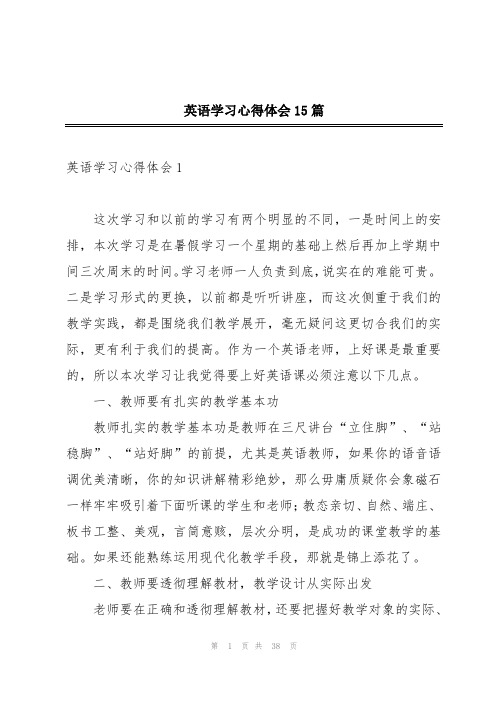 英语学习心得体会15篇

英语学习心得体会1

这次学习和以前的学习有两个明显的不同，一是时间上的安排，本次学习是在暑假学习一个星期的基础上然后再加上学期中间三次周末的时间。学习老师一人负责到底，说实在的难能可贵。二是学习形式的更换，以前都是听听讲座，而这次侧重于我们的教学实践，都是围绕我们教学展开，毫无疑问这更切合我们的实际，更有利于我们的提高。作为一个英语老师，上好课是最重要的，所以本次学习让我觉得要上好英语课必须注意以下几点。

一、教师要有扎实的教学基本功

教师扎实的教学基本功是教师在三尺讲台“立住脚”、“站稳脚”、“站好脚”的前提，尤其是英语教师，如果你的语音语调优美清晰，你的知识讲解精彩绝妙，那么毋庸质疑你会象磁石一样牢牢吸引着下面听课的学生和老师；教态亲切、自然、端庄、板书工整、美观，言简意赅，层次分明，是成功的课堂教学的基础。如果还能熟练运用现代化教学手段，那就是锦上添花了。

二、教师要透彻理解教材，教学设计从实际出发

老师要在正确和透彻理解教材，还要把握好教学对象的实际、

第 1 页 共 38 页